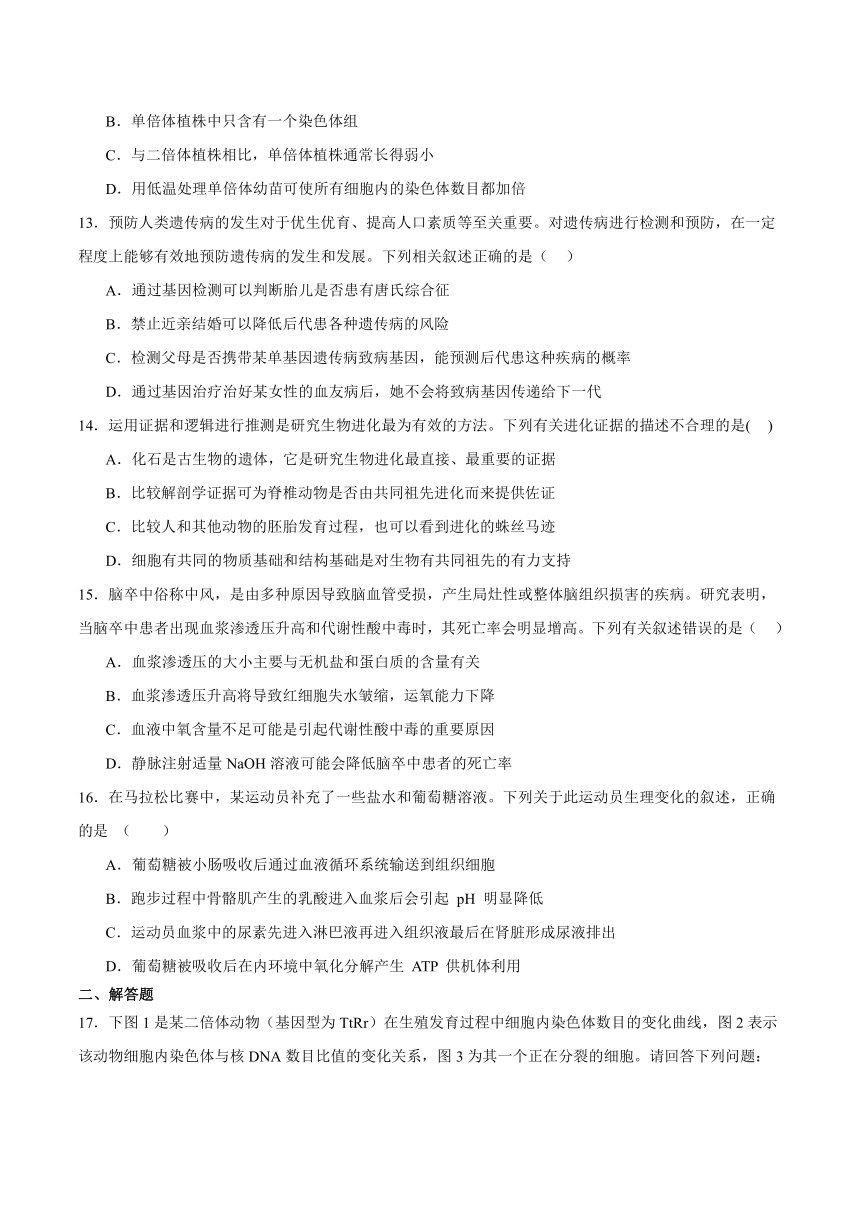 B．单倍体植株中只含有一个染色体组

C．与二倍体植株相比，单倍体植株通常长得弱小

D．用低温处理单倍体幼苗可使所有细胞内的染色体数目都加倍

13．预防人类遗传病的发生对于优生优育、提高人口素质等至关重要。对遗传病进行检测和预防，在一定程度上能够有效地预防遗传病的发生和发展。下列相关叙述正确的是（　）

A．通过基因检测可以判断胎儿是否患有唐氏综合征

B．禁止近亲结婚可以降低后代患各种遗传病的风险

C．检测父母是否携带某单基因遗传病致病基因，能预测后代患这种疾病的概率

D．通过基因治疗治好某女性的血友病后，她不会将致病基因传递给下一代

14．运用证据和逻辑进行推测是研究生物进化最为有效的方法。下列有关进化证据的描述不合理的是(　)

A．化石是古生物的遗体，它是研究生物进化最直接、最重要的证据

B．比较解剖学证据可为脊椎动物是否由共同祖先进化而来提供佐证

C．比较人和其他动物的胚胎发育过程，也可以看到进化的蛛丝马迹

D．细胞有共同的物质基础和结构基础是对生物有共同祖先的有力支持

15．脑卒中俗称中风，是由多种原因导致脑血管受损，产生局灶性或整体脑组织损害的疾病。研究表明，当脑卒中患者出现血浆渗透压升高和代谢性酸中毒时，其死亡率会明显增高。下列有关叙述错误的是（　）

A．血浆渗透压的大小主要与无机盐和蛋白质的含量有关

B．血浆渗透压升高将导致红细胞失水皱缩，运氧能力下降

C．血液中氧含量不足可能是引起代谢性酸中毒的重要原因

D．静脉注射适量 NaOH 溶液可能会降低脑卒中患者的死亡率

16．在马拉松比赛中，某运动员补充了一些盐水和葡萄糖溶液。下列关于此运动员生理变化的叙述，正确的是（　　）

A．葡萄糖被小肠吸收后通过血液循环系统输送到组织细胞

B．跑步过程中骨骼肌产生的乳酸进入血浆后会引起 pH 明显降低

C．运动员血浆中的尿素先进入淋巴液再进入组织液最后在肾脏形成尿液排出

D．葡萄糖被吸收后在内环境中氧化分解产生 ATP 供机体利用

二、解答题

17．下图 1 是某二倍体动物（基因型为 TtRr）在生殖发育过程中细胞内染色体数目的变化曲线，图 2 表示该动物细胞内染色体与核 DNA 数目比值的变化关系，图 3 为其一个正在分裂的细胞。请回答下列问题：